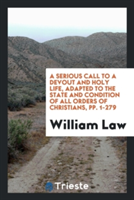 A SERIOUS CALL TO A DEVOUT AND HOLY LIFE, ADAPTED TO THE STATE AND CONDITION OF ALL ORDERS OF CHRISTIANS, PP. 1-279

William Law

Trieste